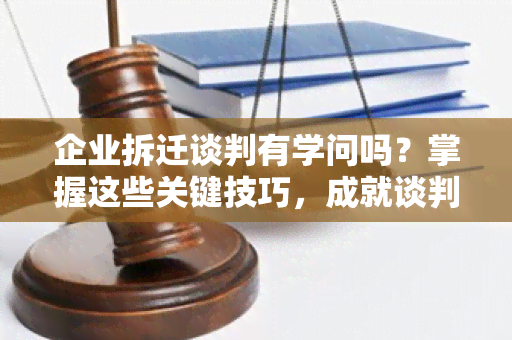 企业拆迁谈判有学问吗？掌握这些关键技巧，成就谈判